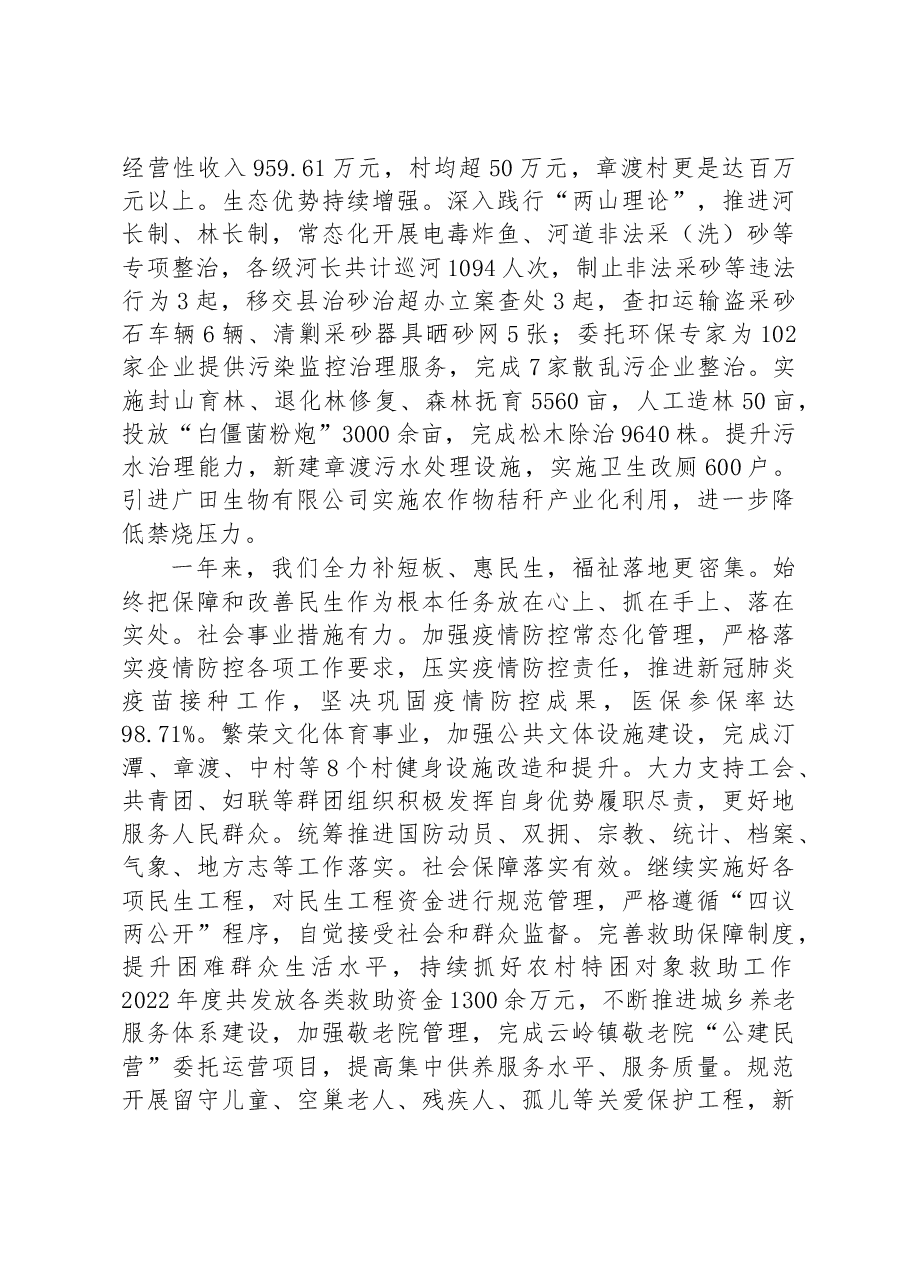 经营性收入959.61万元，村均超50万元，章渡村更是达百万元以上。生态优势持续增强。深入践行“两山理论”，推进河长制、林长制，常态化开展电毒炸鱼、河道非法采（洗）砂等专项整治，各级河长共计巡河1094人次，制止非法采砂等违法行为3起，移交县治砂治超办立案查处3起，查扣运输盗采砂石车辆6辆、清剿采砂器具晒砂网5张；委托环保专家为102家企业提供污染监控治理服务，完成7家散乱污企业整治。实施封山育林、退化林修复、森林抚育5560亩，人工造林50亩，投放“白僵菌粉炮”3000余亩，完成松木除治9640株。提升污水治理能力，新建章渡污水处理设施，实施卫生改厕600户。引进广田生物有限公司实施农作物秸秆产业化利用，进一步降低禁烧压力。

一年来，我们全力补短板、惠民生，福祉落地更密集。始终把保障和改善民生作为根本任务放在心上、抓在手上、落在实处。社会事业措施有力。加强疫情防控常态化管理，严格落实疫情防控各项工作要求，压实疫情防控责任，推进新冠肺炎疫苗接种工作，坚决巩固疫情防控成果，医保参保率达98.71%。繁荣文化体育事业，加强公共文体设施建设，完成汀潭、章渡、中村等8个村健身设施改造和提升。大力支持工会、共青团、妇联等群团组织积极发挥自身优势履职尽责，更好地服务人民群众。统筹推进国防动员、双拥、宗教、统计、档案、气象、地方志等工作落实。社会保障落实有效。继续实施好各项民生工程，对民生工程资金进行规范管理，严格遵循“四议两公开”程序，自觉接受社会和群众监督。完善救助保障制度，提升困难群众生活水平，持续抓好农村特困对象救助工作2022年度共发放各类救助资金1300余万元，不断推进城乡养老服务体系建设，加强敬老院管理，完成云岭镇敬老院“公建民营”委托运营项目，提高集中供养服务水平、服务质量。规范开展留守儿童、空巢老人、残疾人、孤儿等关爱保护工程，新